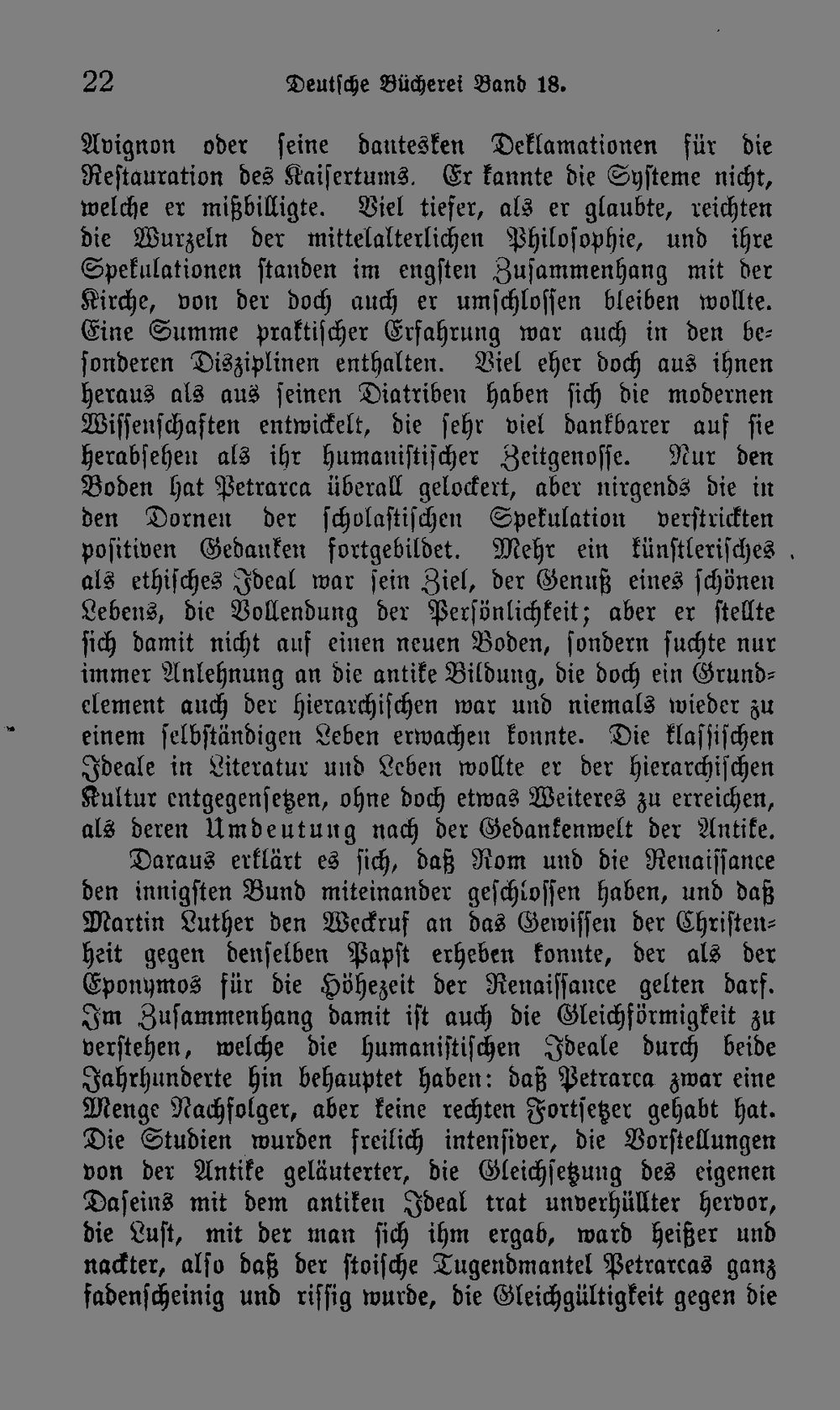 22 Deutsche Bücherei Band 18.

Avignon oder seine dantesken Deklamationen für die Restauration des Kaisertums. Er kannte die Systeme nicht, welche er mißbilligte. Viel tiefer, als er glaubte, reichten die Wurzeln der mittelalterlichen Philosophie, und ihre Spekulationen standen im engsten Zusammenhang mit der Kirche, von der doch auch er umschlossen bleiben wollte. Eine Summe praktischer Erfahrung war auch in den besonderen Disziplinen enthalten. Viel eher doch aus ihnen heraus als aus seinen Diatriben haben sich die modernen Wissenschaften entwickelt, die sehr viel dankbarer auf sie herabsehen als ihr humanistischer Zeitgenosse. Nur den Boden hat Petrarca überall gelockert, aber nirgends die in den Dornen der scholastischen Spekulation verstrickten positiven Gedanken fortgebildet. Mehr ein künstlerisches als ethisches Ideal war sein Ziel, der Genuß eines schönen Lebens, die Vollendung der Persönlichkeit; aber er stellte sich damit nicht auf einen neuen Boden, sondern suchte nur immer Anlehnung an die antike Bildung, die doch ein Grundelement auch der hierarchischen war und niemals wieder zu einem selbständigen Leben erwachen konnte. Die klassischen Ideale in Literatur und Leben wollte er der hierarchischen Kultur entgegensetzen, ohne doch etwas Weiteres zu erreichen, als deren Umdeutung nach der Gedankenwelt der Antike.

Daraus erklärt es sich, daß Rom und die Renaissance den innigsten Bund miteinander geschlossen haben, und daß Martin Luther den Weckruf an das Gewissen der Christenheit gegen denselben Papst erheben konnte, der als der Eponymos für die Höhezeit der Renaissance gelten darf. Im Zusammenhang damit ist auch die Gleichförmigkeit zu verstehen, welche die humanistischen Ideale durch beide Jahrhunderte hin behauptet haben: daß Petrarca zwar eine Menge Nachfolger, aber keine rechten Fortsetzer gehabt hat. Die Studien wurden freilich intensiver, die Vorstellungen von der Antike geläuterter, die Gleichsetzung des eigenen Daseins mit dem antiken Ideal trat unverhüllter hervor, die Lust, mit der man sich ihm ergab, ward heißer und nackter, also daß der stoische Tugendmantel Petrarcas ganz fadenscheinig und rissig wurde, die Gleichgültigkeit gegen die